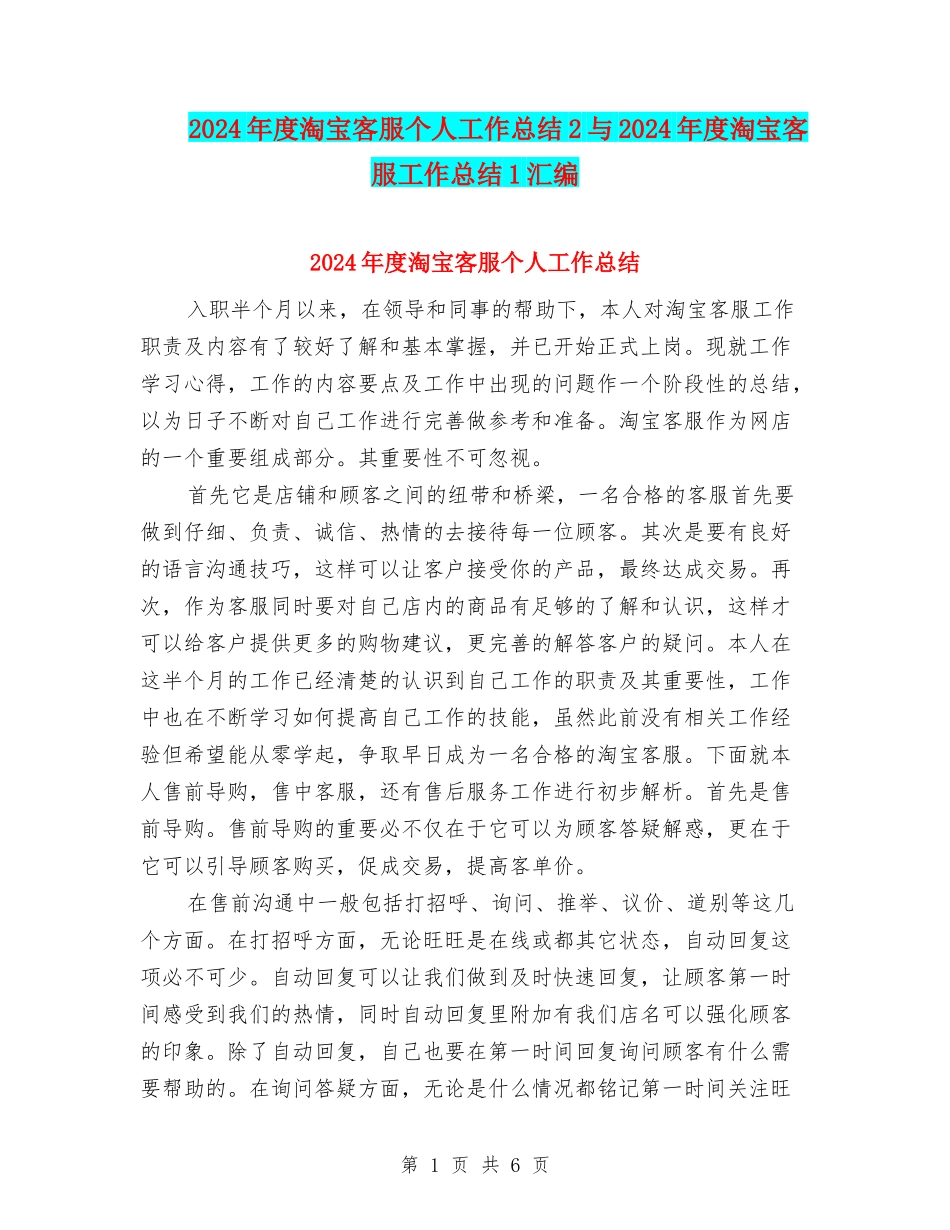 2024年度淘宝客服个人工作总结2与2024年度淘宝客服工作总结1汇编

2024年度淘宝客服个人工作总结

入职半个月以来，在领导和同事的帮助下，本人对淘宝客服工作职责及内容有了较好了解和基本掌握，并已开始正式上岗。现就工作学习心得，工作的内容要点及工作中出现的问题作一个阶段性的总结，以为日子不断对自己工作进行完善做参考和准备。淘宝客服作为网店的一个重要组成部分。其重要性不可忽视。

首先它是店铺和顾客之间的纽带和桥梁，一名合格的客服首先要做到仔细、负责、诚信、热情的去接待每一位顾客。其次是要有良好的语言沟通技巧，这样可以让客户接受你的产品，最终达成交易。再次，作为客服同时要对自己店内的商品有足够的了解和认识，这样才可以给客户提供更多的购物建议，更完善的解答客户的疑问。本人在这半个月的工作已经清楚的认识到自己工作的职责及其重要性，工作中也在不断学习如何提高自己工作的技能，虽然此前没有相关工作经验但希望能从零学起，争取早日成为一名合格的淘宝客服。下面就本人售前导购，售中客服，还有售后服务工作进行初步解析。首先是售前导购。售前导购的重要必不仅在于它可以为顾客答疑解惑，更在于它可以引导顾客购买，促成交易，提高客单价。

在售前沟通中一般包括打招呼、询问、推举、议价、道别等这几个方面。在打招呼方面，无论旺旺是在线或都其它状态，自动回复这项必不可少。自动回复可以让我们做到及时快速回复，让顾客第一时间感受到我们的热情，同时自动回复里附加有我们店名可以强化顾客的印象。除了自动回复，自己也要在第一时间回复询问顾客有什么需要帮助的。在询问答疑方面，无论是什么情况都铭记第一时间关注旺

第 1 页 共 6 页